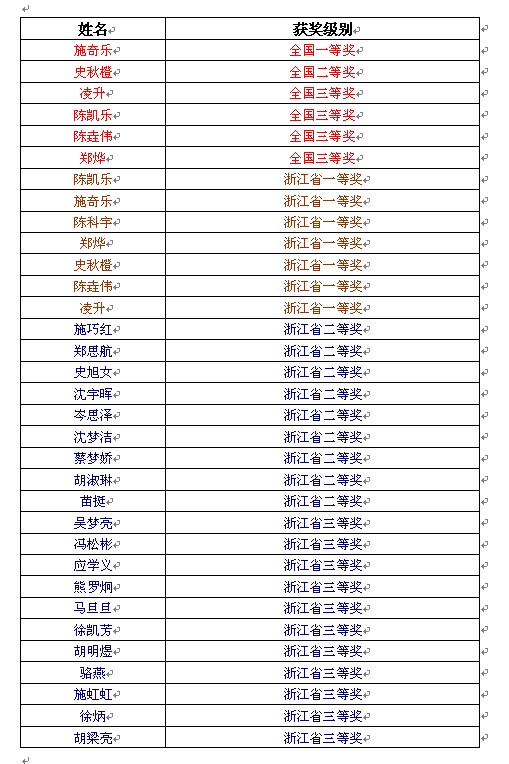 | 姓名 | 获奖级别 |
|---|---|
| 施奇乐 | 全国一等奖 |
| 史秋橙 | 全国二等奖 |
| 凌升 | 全国三等奖 |
| 陈凯乐 | 全国三等奖 |
| 陈垚伟 | 全国三等奖 |
| 郑烨 | 全国三等奖 |
| 陈凯乐 | 浙江省一等奖 |
| 施奇乐 | 浙江省一等奖 |
| 陈科宇 | 浙江省一等奖 |
| 郑烨 | 浙江省一等奖 |
| 史秋橙 | 浙江省一等奖 |
| 陈垚伟 | 浙江省一等奖 |
| 凌升 | 浙江省一等奖 |
| 施巧红 | 浙江省二等奖 |
| 郑思航 | 浙江省二等奖 |
| 史旭女 | 浙江省二等奖 |
| 沈宇晖 | 浙江省二等奖 |
| 岑思泽 | 浙江省二等奖 |
| 沈梦洁 | 浙江省二等奖 |
| 蔡梦娇 | 浙江省二等奖 |
| 胡淑琳 | 浙江省二等奖 |
| 苗挺 | 浙江省二等奖 |
| 吴梦亮 | 浙江省三等奖 |
| 冯松彬 | 浙江省三等奖 |
| 应学义 | 浙江省三等奖 |
| 熊罗炯 | 浙江省三等奖 |
| 马旦旦 | 浙江省三等奖 |
| 徐凯芳 | 浙江省三等奖 |
| 胡明煜 | 浙江省三等奖 |
| 骆燕 | 浙江省三等奖 |
| 施虹虹 | 浙江省三等奖 |
| 徐炳 | 浙江省三等奖 |
| 胡梁亮 | 浙江省三等奖 |